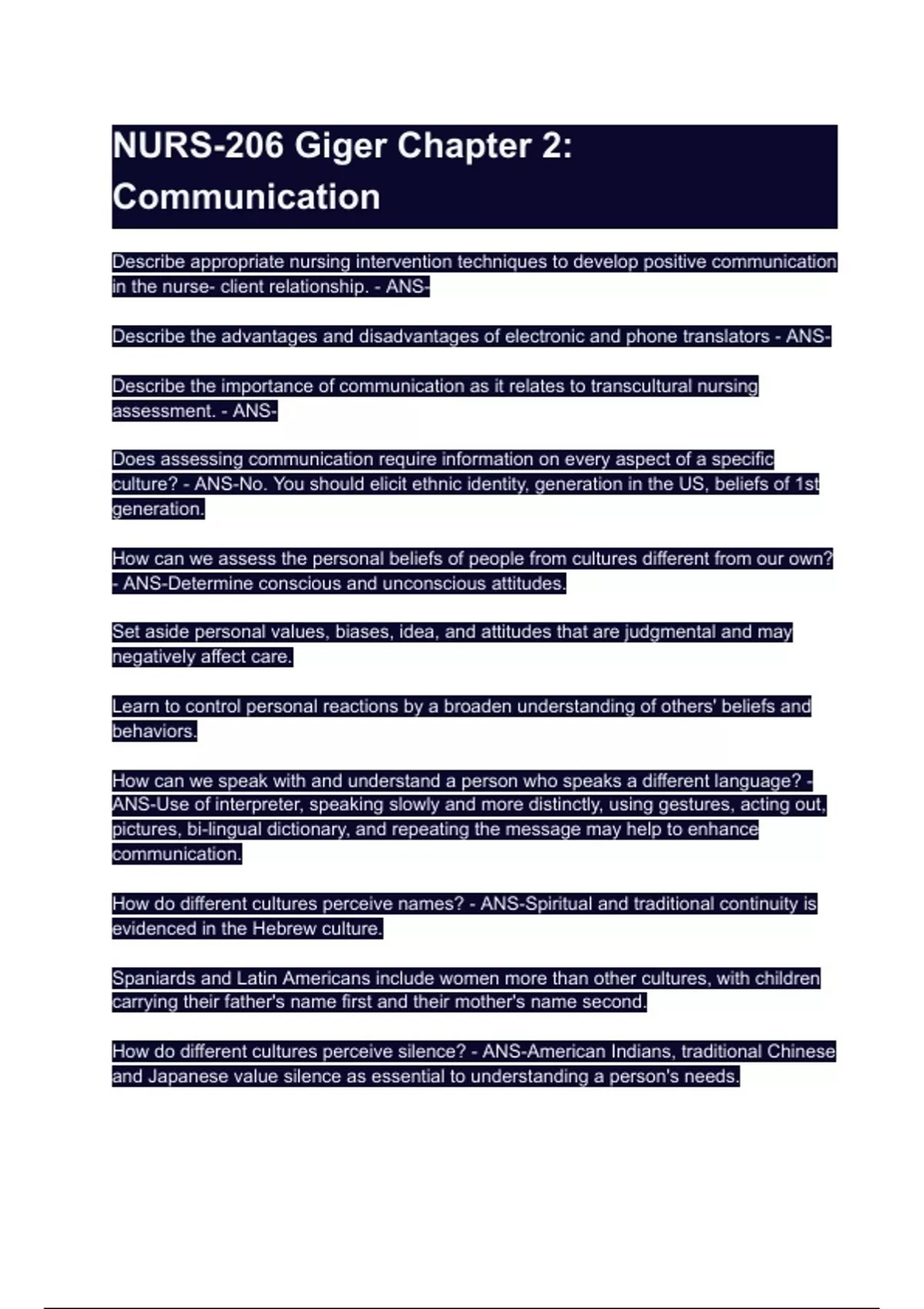 NURS-206 Giger Chapter 2: Communication

Describe appropriate nursing intervention techniques to develop positive communication in the nurse- client relationship. - ANS-

Describe the advantages and disadvantages of electronic and phone translators - ANS-

Describe the importance of communication as it relates to transcultural nursing assessment. - ANS-

Does assessing communication require information on every aspect of a specific culture? - ANS-No. You should elicit ethnic identity, generation in the US, beliefs of 1st generation.

How can we assess the personal beliefs of people from cultures different from our own? - ANS-Determine conscious and unconscious attitudes.

Set aside personal values, biases, idea, and attitudes that are judgmental and may negatively affect care.

Learn to control personal reactions by a broaden understanding of others' beliefs and behaviors.

How can we speak with and understand a person who speaks a different language? - ANS-Use of interpreter, speaking slowly and more distinctly, using gestures, acting out, pictures, bi-lingual dictionary, and repeating the message may help to enhance communication.

How do different cultures perceive names? - ANS-Spiritual and traditional continuity is evidenced in the Hebrew culture.

Spaniards and Latin Americans include women more than other cultures, with children carrying their father's name first and their mother's name second.

How do different cultures perceive silence? - ANS-American Indians, traditional Chinese and Japanese value silence as essential to understanding a person's needs.